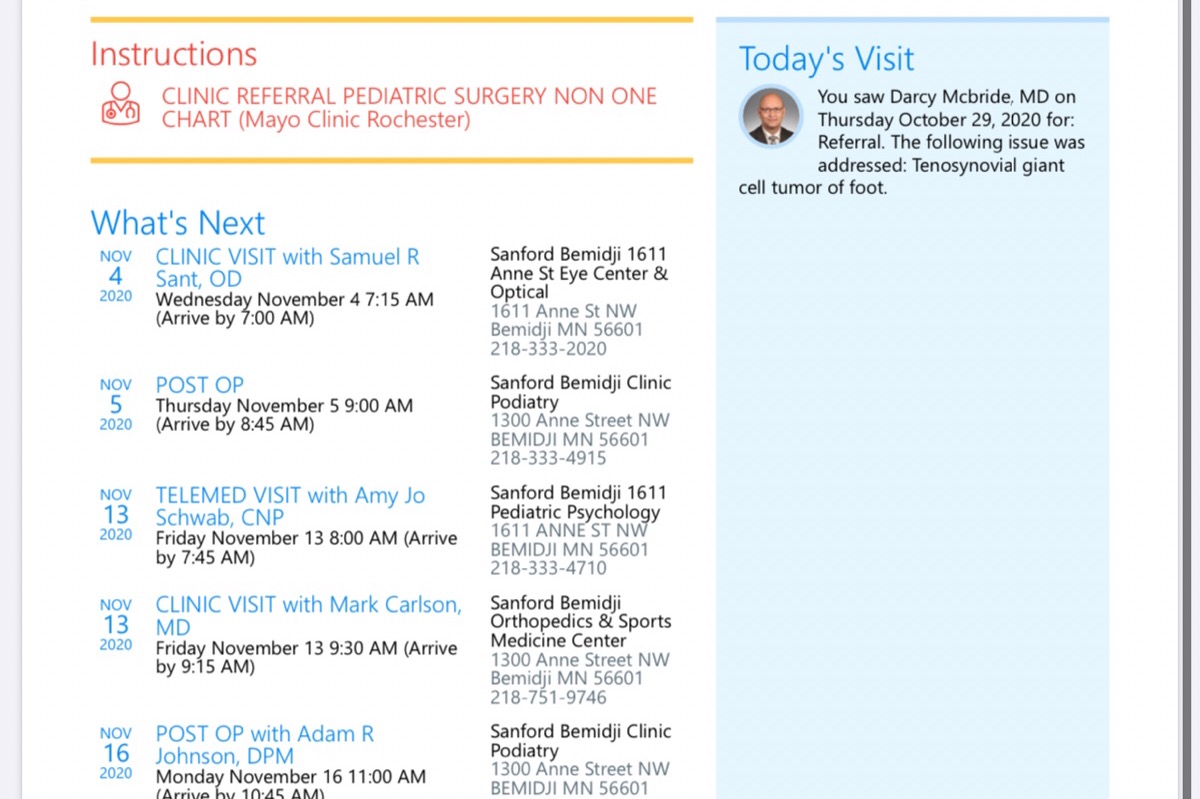 Instructions

CLINIC REFERRAL PEDIATRIC SURGERY NON ONE CHART (Mayo Clinic Rochester)

What's Next

NOV 4 2020 CLINIC VISIT with Samuel R Sant, OD
Wednesday November 4 7:15 AM (Arrive by 7:00 AM)
Sanford Bemidji 1611 Anne St Eye Center & Optical
1611 Anne St NW
Bemidji MN 56601
218-333-2020

NOV 5 2020 POST OP
Thursday November 5 9:00 AM (Arrive by 8:45 AM)
Sanford Bemidji Clinic Podiatry
1300 Anne Street NW
BEMIDJI MN 56601
218-333-4915

NOV 13 2020 TELEMED VISIT with Amy Jo Schwab, CNP
Friday November 13 8:00 AM (Arrive by 7:45 AM)
Sanford Bemidji 1611 Pediatric Psychology
1611 ANNE ST NW
BEMIDJI MN 56601
218-333-4710

NOV 13 2020 CLINIC VISIT with Mark Carlson, MD
Friday November 13 9:30 AM (Arrive by 9:15 AM)
Sanford Bemidji Orthopedics & Sports Medicine Center
1300 Anne Street NW
Bemidji MN 56601
218-751-9746

NOV 16 2020 POST OP with Adam R Johnson, DPM
Monday November 16 11:00 AM (Arrive by 10:45 AM)
Sanford Bemidji Clinic Podiatry
1300 Anne Street NW
BEMIDJI MN 56601

Today's Visit

You saw Darcy Mcbride, MD on Thursday October 29, 2020 for: Referral. The following issue was addressed: Tenosynovial giant cell tumor of foot.